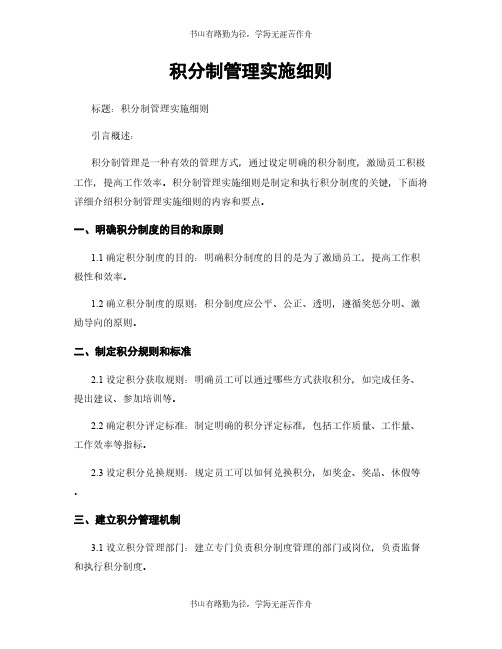 书山有路勤为径，学海无涯苦作舟

积分制管理实施细则

标题：积分制管理实施细则

引言概述：

积分制管理是一种有效的管理方式，通过设定明确的积分制度，激励员工积极工作，提高工作效率。积分制管理实施细则是制定和执行积分制度的关键，下面将详细介绍积分制管理实施细则的内容和要点。

一、明确积分制度的目的和原则

1.1 确定积分制度的目的：明确积分制度的目的是为了激励员工，提高工作积极性和效率。

1.2 确立积分制度的原则：积分制度应公平、公正、透明，遵循奖惩分明、激励导向的原则。

二、制定积分规则和标准

2.1 设定积分获取规则：明确员工可以通过哪些方式获取积分，如完成任务、提出建议、参加培训等。

2.2 确定积分评定标准：制定明确的积分评定标准，包括工作质量、工作量、工作效率等指标。

2.3 设定积分兑换规则：规定员工可以如何兑换积分，如奖金、奖品、休假等。

三、建立积分管理机制

3.1 设立积分管理部门：建立专门负责积分制度管理的部门或岗位，负责监督和执行积分制度。

书山有路勤为径，学海无涯苦作舟